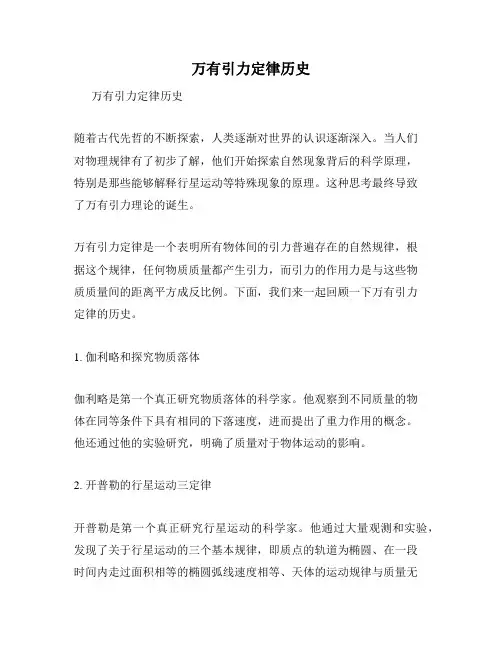 万有引力定律历史

万有引力定律历史

随着古代先哲的不断探索，人类逐渐对世界的认识逐渐深入。当人们对物理规律有了初步了解，他们开始探索自然现象背后的科学原理，特别是那些能够解释行星运动等特殊现象的原理。这种思考最终导致了万有引力理论的诞生。

万有引力定律是一个表明所有物体间的引力普遍存在的自然规律，根据这个规律，任何物质质量都产生引力，而引力的作用力是与这些物质质量间的距离平方成反比例。下面，我们来一起回顾一下万有引力定律的历史。

1. 伽利略和探究物质落体

伽利略是第一个真正研究物质落体的科学家。他观察到不同质量的物体在同等条件下具有相同的下落速度，进而提出了重力作用的概念。他还通过他的实验研究，明确了质量对于物体运动的影响。

2. 开普勒的行星运动三定律

开普勒是第一个真正研究行星运动的科学家。他通过大量观测和实验，发现了关于行星运动的三个基本规律，即质点的轨道为椭圆、在一段时间内走过面积相等的椭圆弧线速度相等、天体的运动规律与质量无